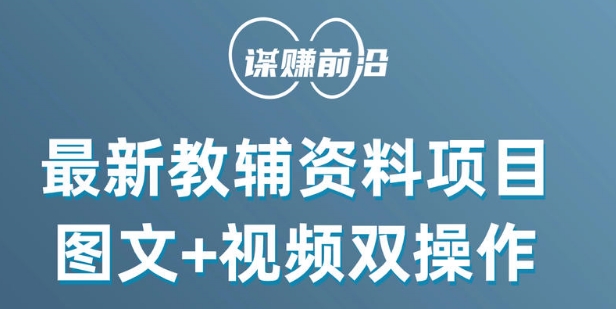 谋赚前沿

最新教辅资料项目
图文+视频双操作